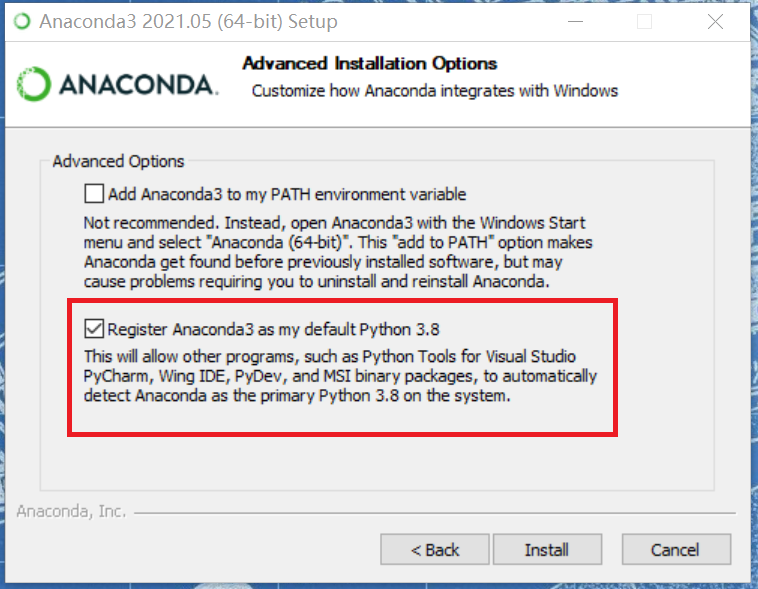 Anaconda3 2021.05 (64-bit) Setup

ANACONDA.

Advanced Installation Options

Customize how Anaconda integrates with Windows

Advanced Options

Add Anaconda3 to my PATH environment variable

Not recommended. Instead, open Anaconda3 with the Windows Start menu and select "Anaconda (64-bit)". This "add to PATH" option makes Anaconda get found before previously installed software, but may cause problems requiring you to uninstall and reinstall Anaconda.

Register Anaconda3 as my default Python 3.8

This will allow other programs, such as Python Tools for Visual Studio PyCharm, Wing IDE, PyDev, and MSI binary packages, to automatically detect Anaconda as the primary Python 3.8 on the system.

Anaconda, Inc.

< Back

Install

Cancel